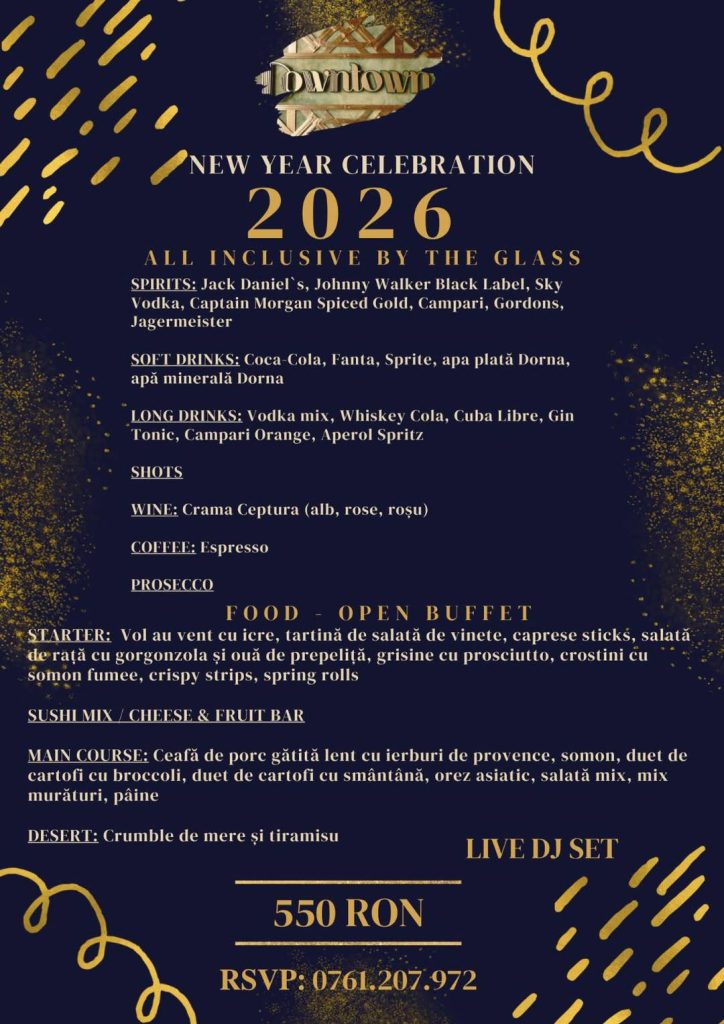 Downtown

NEW YEAR CELEBRATION

2026

ALL INCLUSIVE BY THE GLASS

SPIRITS: Jack Daniel`s, Johnny Walker Black Label, Sky Vodka, Captain Morgan Spiced Gold, Campari, Gordons, Jagermeister

SOFT DRINKS: Coca-Cola, Fanta, Sprite, apa plată Dorna, apă minerală Dorna

LONG DRINKS: Vodka mix, Whiskey Cola, Cuba Libre, Gin Tonic, Campari Orange, Aperol Spritz

SHOTS

WINE: Crama Ceptura (alb, rose, roșu)

COFFEE: Espresso

PROSECCO

FOOD - OPEN BUFFET

STARTER: Vol au vent cu icre, tartină de salată de vinete, caprese sticks, salată de rață cu gorgonzola și ouă de prepeliță, grisine cu prosciutto, crostini cu somon fumee, crispy strips, spring rolls

SUSHI MIX / CHEESE & FRUIT BAR

MAIN COURSE: Ceafă de porc gătită lent cu ierburi de provence, somon, duet de cartofi cu broccoli, duet de cartofi cu smântână, orez asiatic, salată mix, mix murături, pâine

DESERT: Crumble de mere și tiramisu

LIVE DJ SET

550 RON

RSVP: 0761.207.972